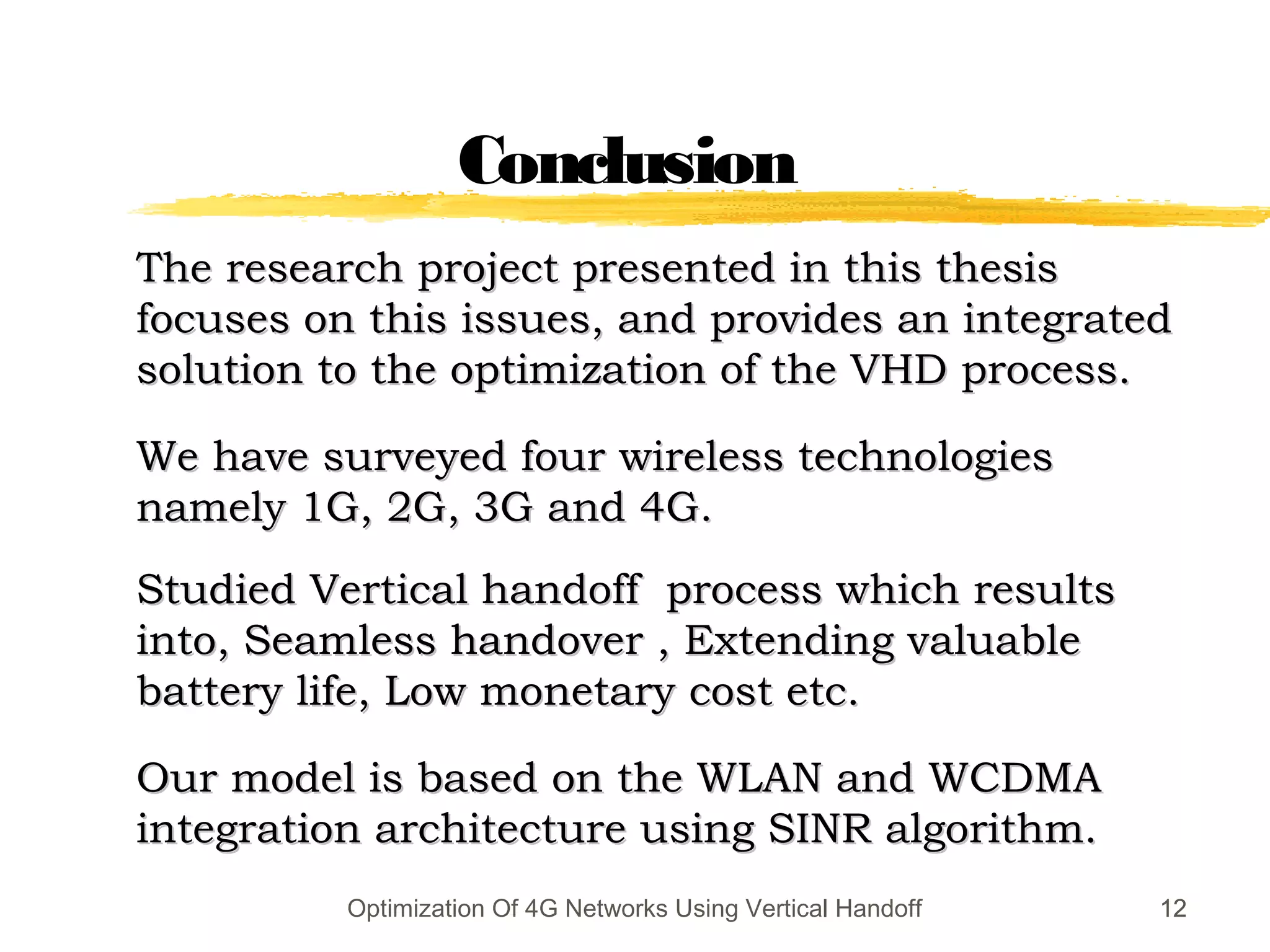 Conclusion

The research project presented in this thesis focuses on this issues, and provides an integrated solution to the optimization of the VHD process.

We have surveyed four wireless technologies namely 1G, 2G, 3G and 4G.

Studied Vertical handoff process which results into, Seamless handover , Extending valuable battery life, Low monetary cost etc.

Our model is based on the WLAN and WCDMA integration architecture using SINR algorithm.

Optimization Of 4G Networks Using Vertical Handoff 12